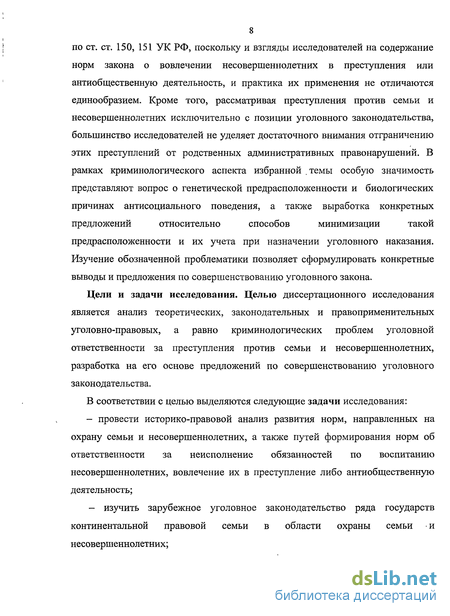 8

по ст. ст. 150, 151 УК РФ, поскольку и взгляды исследователей на содержание норм закона о вовлечении несовершеннолетних в преступления или антиобщественную деятельность, и практика их применения не отличаются единообразием. Кроме того, рассматривая преступления против семьи и несовершеннолетних исключительно с позиции уголовного законодательства, большинство исследователей не уделяет достаточного внимания отграничению этих преступлений от родственных административных правонарушений. В рамках криминологического аспекта избранной темы особую значимость представляют вопрос о генетической предрасположенности и биологических причинах антисоциального поведения, а также выработка конкретных предложений относительно способов минимизации такой предрасположенности и их учета при назначении уголовного наказания. Изучение обозначенной проблематики позволяет сформулировать конкретные выводы и предложения по совершенствованию уголовного закона.

Цели и задачи исследования. Целью диссертационного исследования является анализ теоретических, законодательных и правоприменительных уголовно-правовых, а равно криминологических проблем уголовной ответственности за преступления против семьи и несовершеннолетних, разработка на его основе предложений по совершенствованию уголовного законодательства.

В соответствии с целью выделяются следующие задачи исследования:

– провести историко-правовой анализ развития норм, направленных на охрану семьи и несовершеннолетних, а также путей формирования норм об ответственности за неисполнение обязанностей по воспитанию несовершеннолетних, вовлечение их в преступление либо антиобщественную деятельность;

– изучить зарубежное уголовное законодательство ряда государств континентальной правовой семьи в области охраны семьи и несовершеннолетних;

dsLib.net
библиотека диссертаций